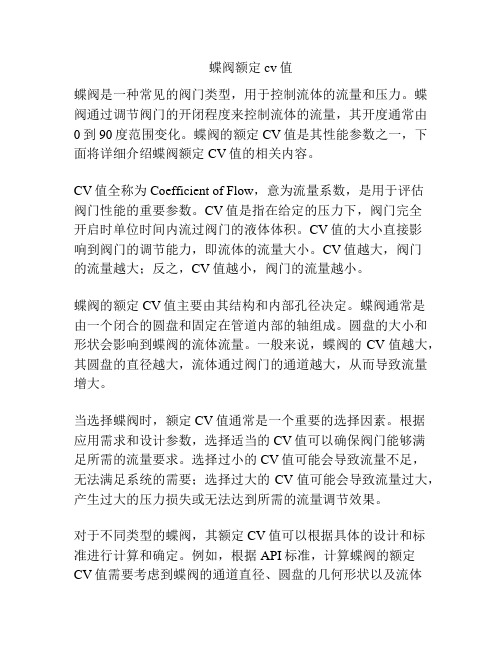 蝶阀额定 cv 值

蝶阀是一种常见的阀门类型，用于控制流体的流量和压力。蝶阀通过调节阀门的开闭程度来控制流体的流量，其开度通常由 0 到 90 度范围变化。蝶阀的额定 CV 值是其性能参数之一，下面将详细介绍蝶阀额定 CV 值的相关内容。

CV 值全称为 Coefficient of Flow，意为流量系数，是用于评估阀门性能的重要参数。CV 值是指在给定的压力下，阀门完全开启时单位时间内流过阀门的液体体积。CV 值的大小直接影响到阀门的调节能力，即流体的流量大小。CV 值越大，阀门的流量越大；反之，CV 值越小，阀门的流量越小。

蝶阀的额定 CV 值主要由其结构和内部孔径决定。蝶阀通常是由一个闭合的圆盘和固定在管道内部的轴组成。圆盘的大小和形状会影响到蝶阀的流体流量。一般来说，蝶阀的 CV 值越大，其圆盘的直径越大，流体通过阀门的通道越大，从而导致流量增大。

当选择蝶阀时，额定 CV 值通常是一个重要的选择因素。根据应用需求和设计参数，选择适当的 CV 值可以确保阀门能够满足所需的流量要求。选择过小的 CV 值可能会导致流量不足，无法满足系统的需要；选择过大的 CV 值可能会导致流量过大，产生过大的压力损失或无法达到所需的流量调节效果。

对于不同类型的蝶阀，其额定 CV 值可以根据具体的设计和标准进行计算和确定。例如，根据 API 标准，计算蝶阀的额定 CV 值需要考虑到蝶阀的通道直径、圆盘的几何形状以及流体